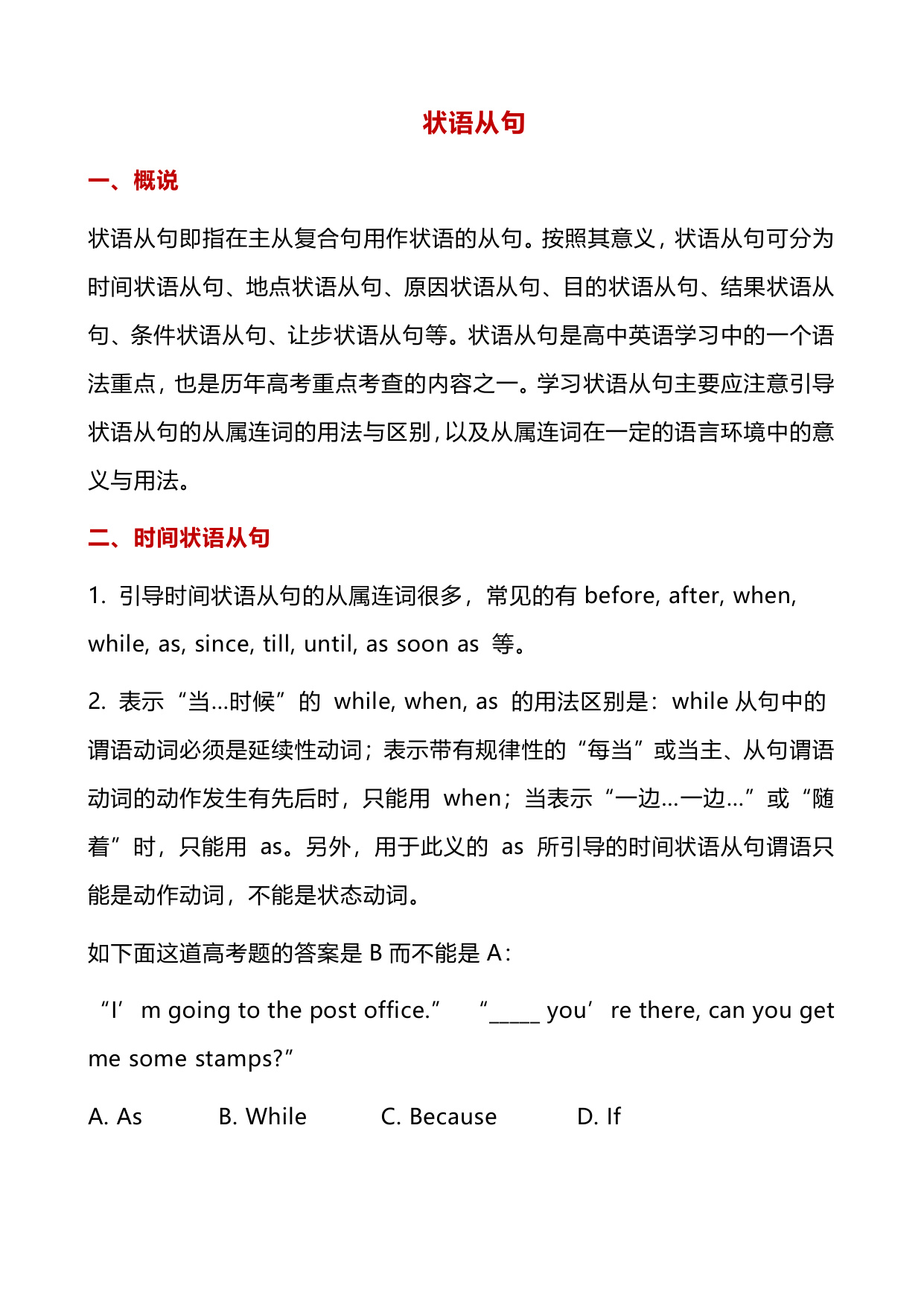 状语从句

一、概说

状语从句即指在主从复合句用作状语的从句。按照其意义，状语从句可分为时间状语从句、地点状语从句、原因状语从句、目的状语从句、结果状语从句、条件状语从句、让步状语从句等。状语从句是高中英语学习中的一个语法重点，也是历年高考重点考查的内容之一。学习状语从句主要应注意引导状语从句的从属连词的用法与区别，以及从属连词在一定的语言环境中的意义与用法。

二、时间状语从句

1. 引导时间状语从句的从属连词很多，常见的有 before, after, when, while, as, since, till, until, as soon as 等。

2. 表示“当...时候”的 while, when, as 的用法区别是：while 从句中的谓语动词必须是延续性动词；表示带有规律性的“每当”或当主、从句谓语动词的动作发生有先后时，只能用 when；当表示“一边...一边...”或“随着”时，只能用 as。另外，用于此义的 as 所引导的时间状语从句谓语只能是动作动词，不能是状态动词。

如下面这道高考题的答案是 B 而不能是 A：

“I’m going to the post office.” “_____ you’re there, can you get me some stamps?”

A. As B. While C. Because D. If